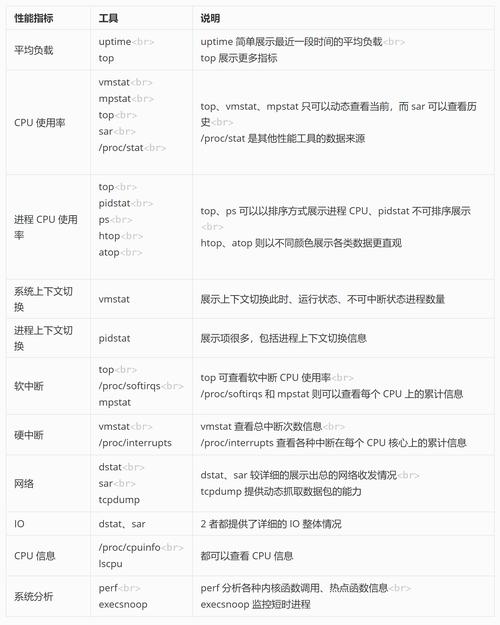 | 性能指标 | 工具 | 说明 |
|---|---|---|
| 平均负载 | uptime<br> top | uptime 简单展示最近一段时间的平均负载<br> top 展示更多指标 |
| CPU 使用率 | vmstat<br> mpstat<br> top<br> sar<br> /proc/stat<br> | top、vmstat、mpstat 只可以动态查看当前，而 sar 可以查看历史<br> /proc/stat 是其他性能工具的数据来源 |
| 进程 CPU 使用率 | top<br> pidstat<br> ps<br> htop<br> atop<br> | top、ps 可以以排序方式展示进程 CPU、pidstat 不可排序展示<br> htop、atop 则以不同颜色展示各类数据更直观 |
| 系统上下文切换 | vmstat | 展示上下文切换此时、运行状态、不可中断状态进程数量 |
| 进程上下文切换 | pidstat | 展示项很多，包括进程上下文切换信息 |
| 软中断 | top<br> /proc/softirqs<br> mpstat | top 可查看软中断 CPU 使用率<br> /proc/softirqs 和 mpstat 则可以查看每个 CPU 上的累计信息 |
| 硬中断 | vmstat<br> /proc/interrupts | vmstat 查看总中断次数信息<br> /proc/interrupts 查看各种中断在每个 CPU 核心上的累计信息 |
| 网络 | dstat<br> sar<br> tcpdump | dstat、sar 较详细的展示出总的网络收发情况<br> tcpdump 提供动态抓取数据包的能力 |
| IO | dstat、sar | 2 者都提供了详细的 IO 整体情况 |
| CPU 信息 | /proc/cpuinfo<br> lscpu | 都可以查看 CPU 信息 |
| 系统分析 | perf<br> execsnoop | perf 分析各种内核函数调用、热点函数信息<br> execsnoop 监控短时进程 |